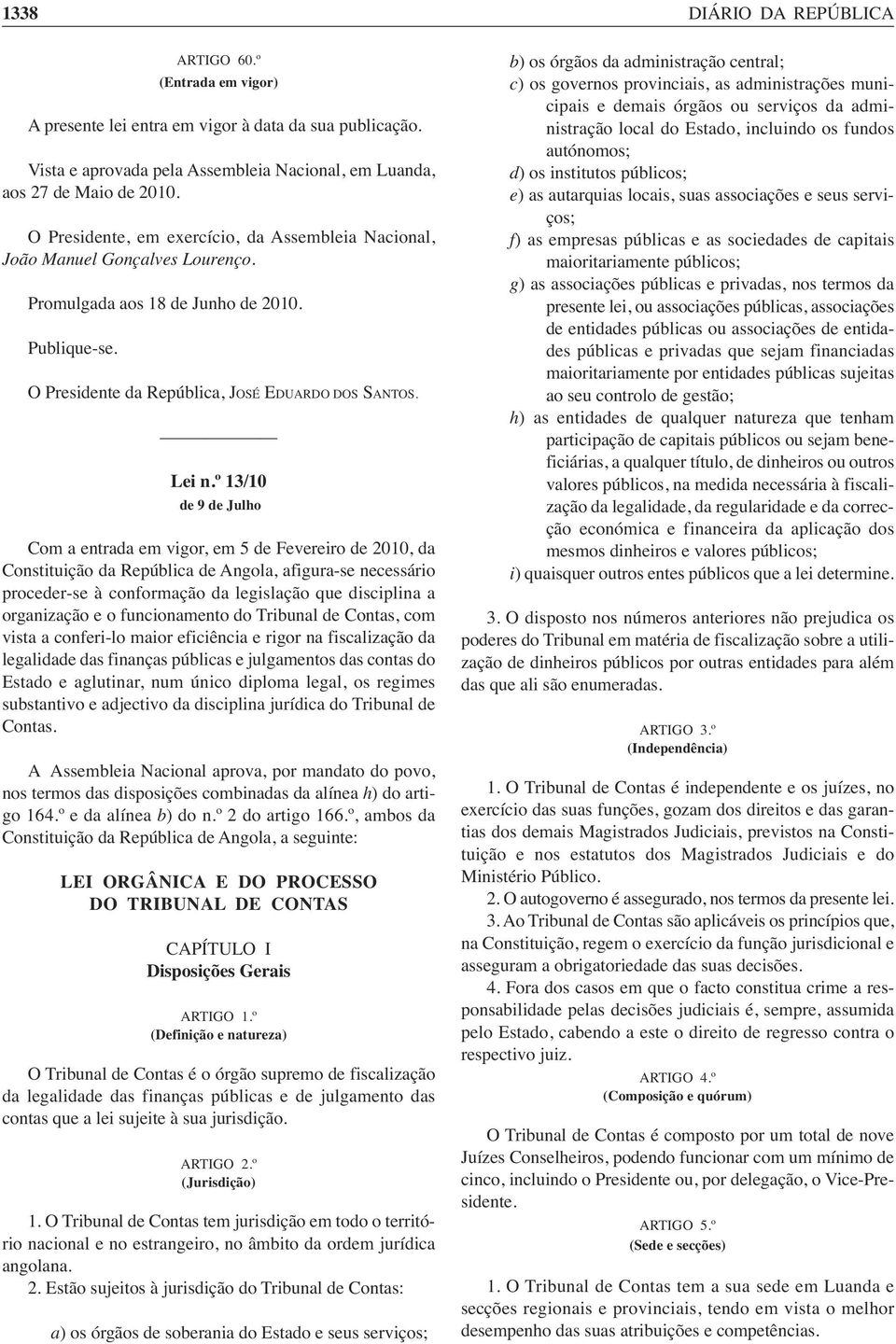 1338 DIÁRIO DA REPÚBLICA

ARTIGO 60.º
(Entrada em vigor)

A presente lei entra em vigor à data da sua publicação.

Vista e aprovada pela Assembleia Nacional, em Luanda, aos 27 de Maio de 2010.

O Presidente, em exercício, da Assembleia Nacional, João Manuel Gonçalves Lourenço.

Promulgada aos 18 de Junho de 2010.

Publique-se.

O Presidente da República, JOSÉ EDUARDO DOS SANTOS.

Lei n.º 13/10
de 9 de Julho

Com a entrada em vigor, em 5 de Fevereiro de 2010, da Constituição da República de Angola, afigura-se necessário proceder-se à conformação da legislação que disciplina a organização e o funcionamento do Tribunal de Contas, com vista a conferi-lo maior eficiência e rigor na fiscalização da legalidade das finanças públicas e julgamentos das contas do Estado e aglutinar, num único diploma legal, os regimes substantivo e adjectivo da disciplina jurídica do Tribunal de Contas.

A Assembleia Nacional aprova, por mandato do povo, nos termos das disposições combinadas da alínea h) do artigo 164.º e da alínea b) do n.º 2 do artigo 166.º, ambos da Constituição da República de Angola, a seguinte:

LEI ORGÂNICA E DO PROCESSO
DO TRIBUNAL DE CONTAS

CAPÍTULO I
Disposições Gerais

ARTIGO 1.º
(Definição e natureza)

O Tribunal de Contas é o órgão supremo de fiscalização da legalidade das finanças públicas e de julgamento das contas que a lei sujeite à sua jurisdição.

ARTIGO 2.º
(Jurisdição)

1. O Tribunal de Contas tem jurisdição em todo o território nacional e no estrangeiro, no âmbito da ordem jurídica angolana.

2. Estão sujeitos à jurisdição do Tribunal de Contas:

a) os órgãos de soberania do Estado e seus serviços;

b) os órgãos da administração central;

c) os governos provinciais, as administrações municipais e demais órgãos ou serviços da administração local do Estado, incluindo os fundos autónomos;

d) os institutos públicos;

e) as autarquias locais, suas associações e seus serviços;

f) as empresas públicas e as sociedades de capitais maioritariamente públicos;

g) as associações públicas e privadas, nos termos da presente lei, ou associações públicas, associações de entidades públicas ou associações de entidades públicas e privadas que sejam financiadas maioritariamente por entidades públicas sujeitas ao seu controlo de gestão;

h) as entidades de qualquer natureza que tenham participação de capitais públicos ou sejam beneficiárias, a qualquer título, de dinheiros ou outros valores públicos, na medida necessária à fiscalização da legalidade, da regularidade e da correcção económica e financeira da aplicação dos mesmos dinheiros e valores públicos;

i) quaisquer outros entes públicos que a lei determine.

3. O disposto nos números anteriores não prejudica os poderes do Tribunal em matéria de fiscalização sobre a utilização de dinheiros públicos por outras entidades para além das que ali são enumeradas.

ARTIGO 3.º
(Independência)

1. O Tribunal de Contas é independente e os juízes, no exercício das suas funções, gozam dos direitos e das garantias dos demais Magistrados Judiciais, previstos na Constituição e nos estatutos dos Magistrados Judiciais e do Ministério Público.

2. O autogoverno é assegurado, nos termos da presente lei.

3. Ao Tribunal de Contas são aplicáveis os princípios que, na Constituição, regem o exercício da função jurisdicional e asseguram a obrigatoriedade das suas decisões.

4. Fora dos casos em que o facto constitua crime a responsabilidade pelas decisões judiciais é, sempre, assumida pelo Estado, cabendo a este o direito de regresso contra o respectivo juiz.

ARTIGO 4.º
(Composição e quórum)

O Tribunal de Contas é composto por um total de nove Juízes Conselheiros, podendo funcionar com um mínimo de cinco, incluindo o Presidente ou, por delegação, o Vice-Presidente.

ARTIGO 5.º
(Sede e secções)

1. O Tribunal de Contas tem a sua sede em Luanda e secções regionais e provinciais, tendo em vista o melhor desempenho das suas atribuições e competências.